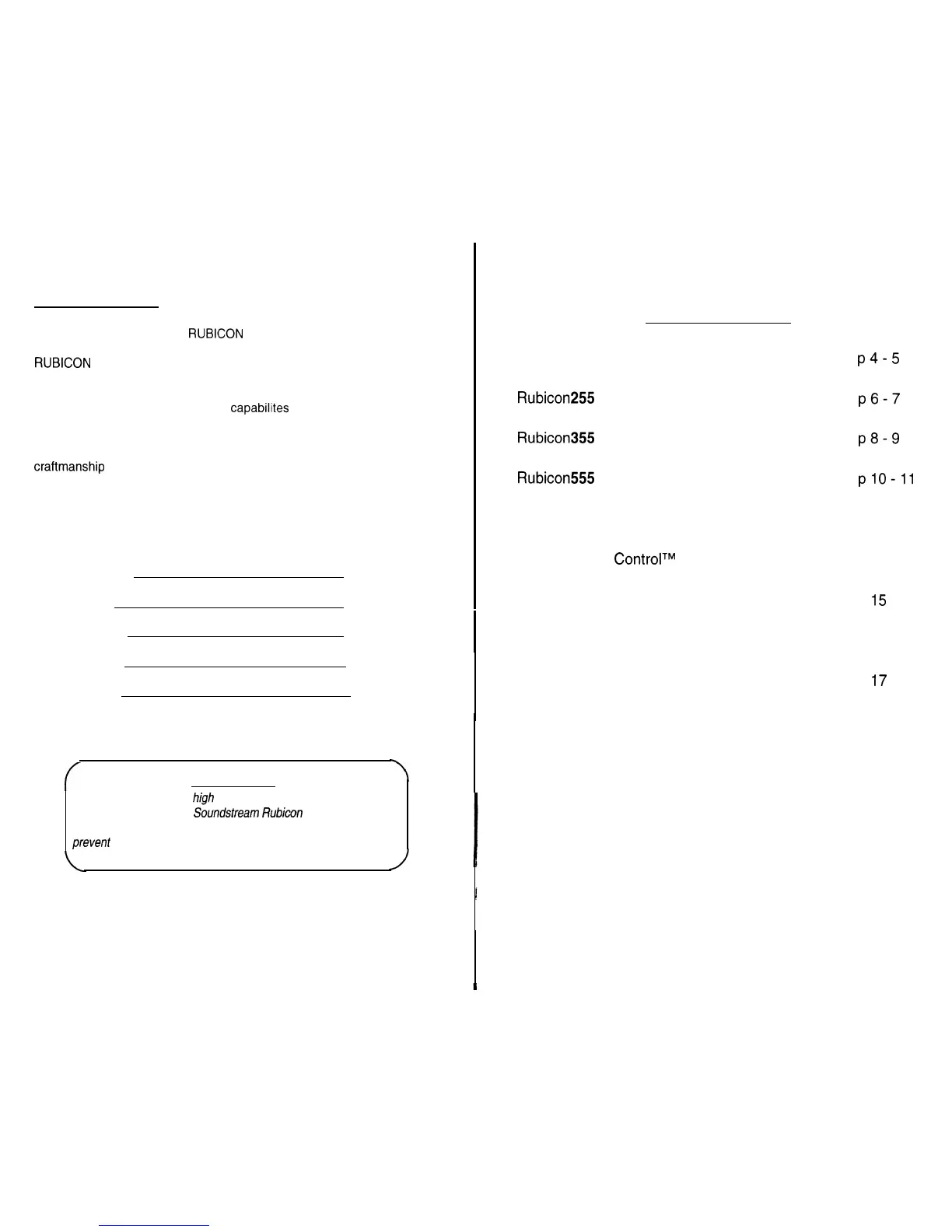 RUBICON

RUBICON

capabilites

craftmanship

high
Soundstream Rubicon

prevent

p 4 - 5

Rubicon255 p 6 - 7

Rubicon355 p 8 - 9

Rubicon555 p 10 - 11

Control™

15

17